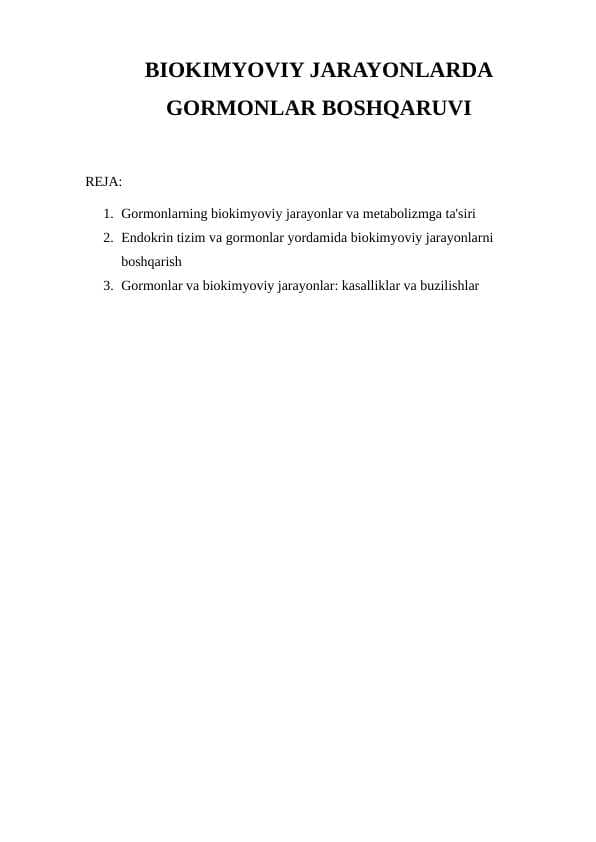 BIOKIMYOVIY JARAYONLARDA GORMONLAR BOSHQARUVI

REJA:

1. Gormonlarning biokimyoviy jarayonlar va metabolizmga ta'siri
2. Endokrin tizim va gormonlar yordamida biokimyoviy jarayonlarni boshqarish
3. Gormonlar va biokimyoviy jarayonlar: kasalliklar va buzilishlar